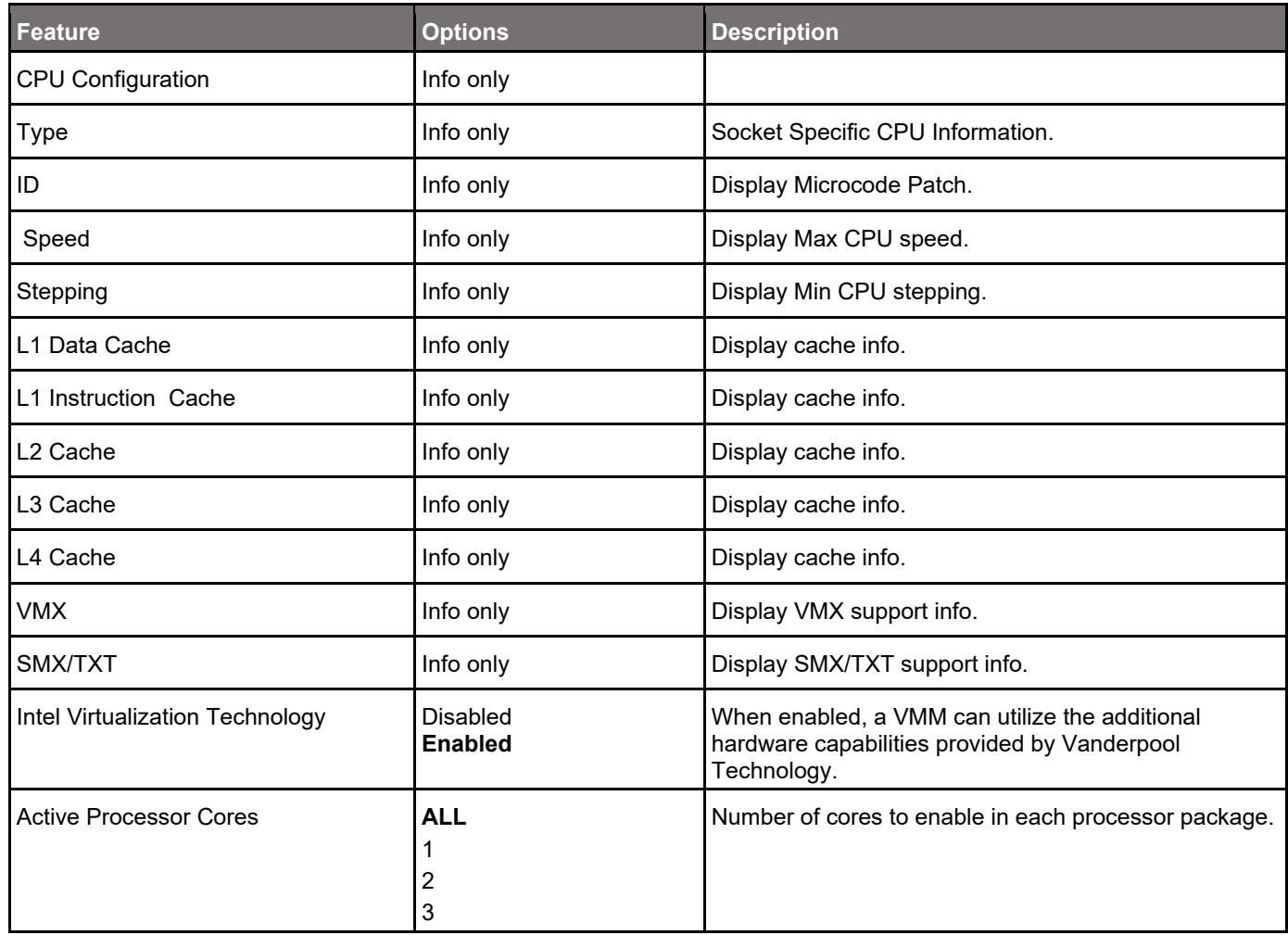 | Feature | Options | Description |
|---|---|---|
| CPU Configuration | Info only | |
| Type | Info only | Socket Specific CPU Information. |
| ID | Info only | Display Microcode Patch. |
| Speed | Info only | Display Max CPU speed. |
| Stepping | Info only | Display Min CPU stepping. |
| L1 Data Cache | Info only | Display cache info. |
| L1 Instruction Cache | Info only | Display cache info. |
| L2 Cache | Info only | Display cache info. |
| L3 Cache | Info only | Display cache info. |
| L4 Cache | Info only | Display cache info. |
| VMX | Info only | Display VMX support info. |
| SMX/TXT | Info only | Display SMX/TXT support info. |
| Intel Virtualization Technology | Disabled Enabled | When enabled, a VMM can utilize the additional hardware capabilities provided by Vanderpool Technology. |
| Active Processor Cores | ALL 1 2 3 | Number of cores to enable in each processor package. |